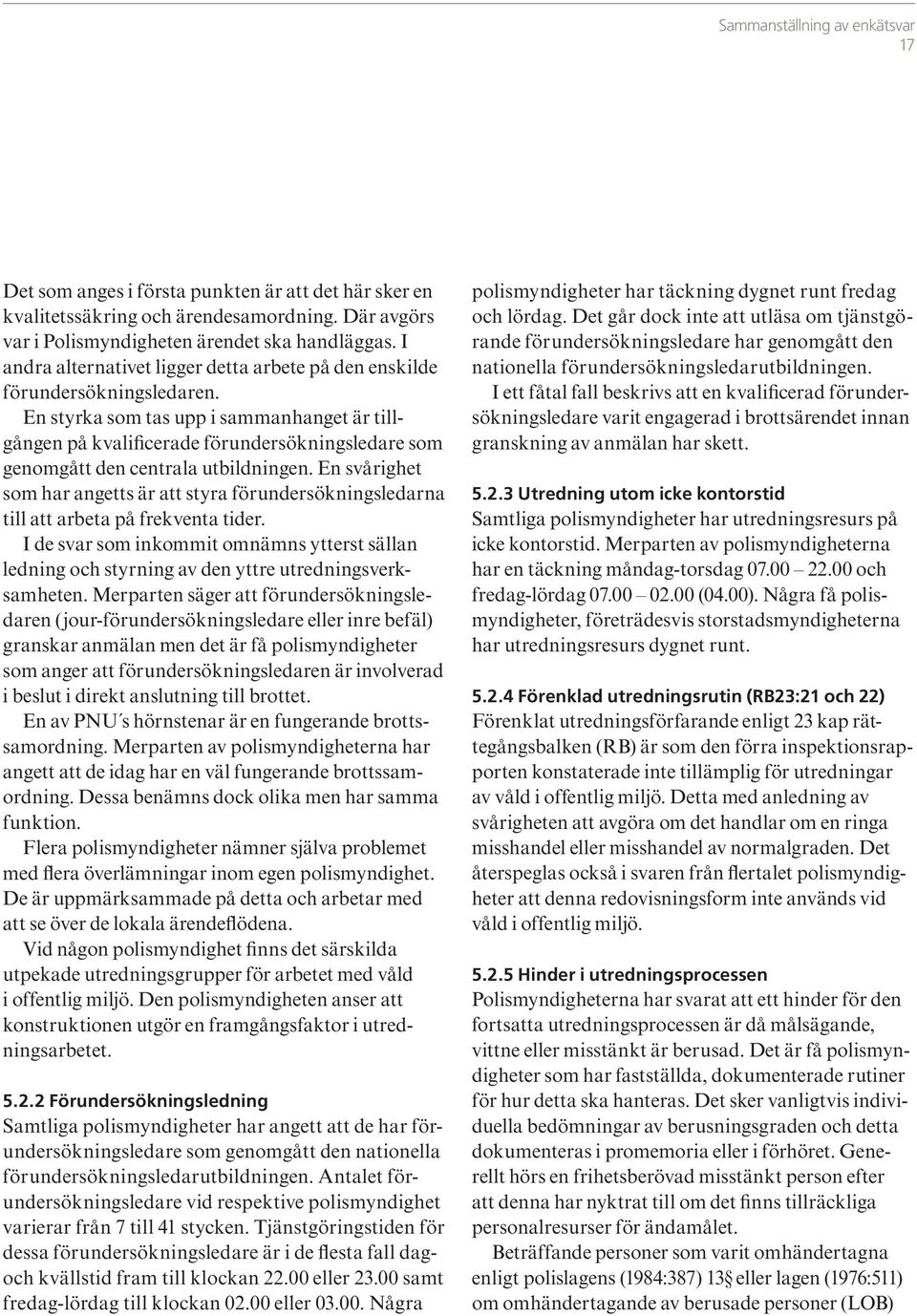 Sammanställning av enkätsvar
17

Det som anges i första punkten är att det här sker en kvalitetssäkring och ärendesamordning. Där avgörs var i Polismyndigheten ärendet ska handläggas. I andra alternativet ligger detta arbete på den enskilde förundersökningsledaren.

En styrka som tas upp i sammanhanget är tillgången på kvalificerade förundersökningsledare som genomgått den centrala utbildningen. En svårighet som har angetts är att styra förundersökningsledarna till att arbeta på frekventa tider.

I de svar som inkommit omnämns ytterst sällan ledning och styrning av den yttre utredningsverksamheten. Merparten säger att förundersökningsledaren (jour-förundersökningsledare eller inre befäl) granskar anmälan men det är få polismyndigheter som anger att förundersökningsledaren är involverad i beslut i direkt anslutning till brottet.

En av PNU´s hörnstenar är en fungerande brottssamordning. Merparten av polismyndigheterna har angett att de idag har en väl fungerande brottssamordning. Dessa benämns dock olika men har samma funktion.

Flera polismyndigheter nämner själva problemet med flera överlämningar inom egen polismyndighet. De är uppmärksammade på detta och arbetar med att se över de lokala ärendeflödena.

Vid någon polismyndighet finns det särskilda utpekade utredningsgrupper för arbetet med våld i offentlig miljö. Den polismyndigheten anser att konstruktionen utgör en framgångsfaktor i utredningsarbetet.

5.2.2 Förundersökningsledning
Samtliga polismyndigheter har angett att de har förundersökningsledare som genomgått den nationella förundersökningsledarutbildningen. Antalet förundersökningsledare vid respektive polismyndighet varierar från 7 till 41 stycken. Tjänstgöringstiden för dessa förundersökningsledare är i de flesta fall dag- och kvällstid fram till klockan 22.00 eller 23.00 samt fredag-lördag till klockan 02.00 eller 03.00. Några polismyndigheter har täckning dygnet runt fredag och lördag. Det går dock inte att utläsa om tjänstgörande förundersökningsledare har genomgått den nationella förundersökningsledarutbildningen.

I ett fåtal fall beskrivs att en kvalificerad förundersökningsledare varit engagerad i brottsärendet innan granskning av anmälan har skett.

5.2.3 Utredning utom icke kontorstid
Samtliga polismyndigheter har utredningsresurs på icke kontorstid. Merparten av polismyndigheterna har en täckning måndag-torsdag 07.00 – 22.00 och fredag-lördag 07.00 – 02.00 (04.00). Några få polismyndigheter, företrädesvis storstadsmyndigheterna har utredningsresurs dygnet runt.

5.2.4 Förenklad utredningsrutin (RB23:21 och 22)
Förenklat utredningsförfarande enligt 23 kap rättegångsbalken (RB) är som den förra inspektionsrapporten konstaterade inte tillämplig för utredningar av våld i offentlig miljö. Detta med anledning av svårigheten att avgöra om det handlar om en ringa misshandel eller misshandel av normalgraden. Det återspeglas också i svaren från flertalet polismyndigheter att denna redovisningsform inte används vid våld i offentlig miljö.

5.2.5 Hinder i utredningsprocessen
Polismyndigheterna har svarat att ett hinder för den fortsatta utredningsprocessen är då målsägande, vittne eller misstänkt är berusad. Det är få polismyndigheter som har fastställda, dokumenterade rutiner för hur detta ska hanteras. Det sker vanligtvis individuella bedömningar av berusningsgraden och detta dokumenteras i promemoria eller i förhöret. Generellt hörs en frihetsberövad misstänkt person efter att denna har nyktrat till om det finns tillräckliga personalresurser för ändamålet.

Beträffande personer som varit omhändertagna enligt polislagens (1984:387) 13§ eller lagen (1976:511) om omhändertagande av berusade personer (LOB)